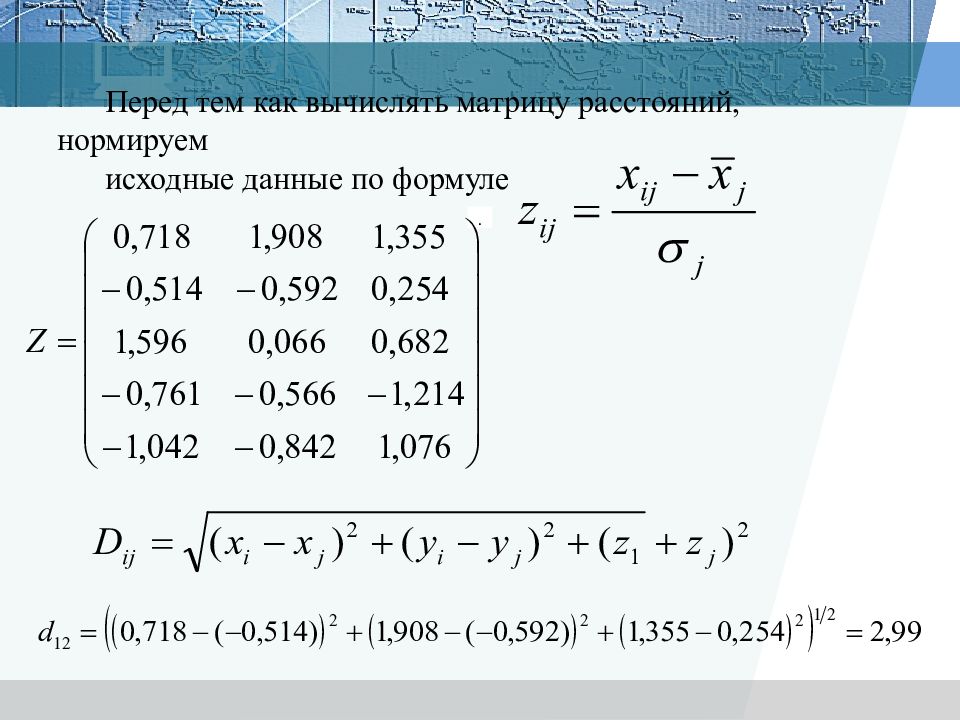 Перед тем как вычислять матрицу расстояний, нормируем

исходные данные по формуле $z_{ij} = \frac{x_{ij} - \bar{x}_j}{\sigma_j}$

$Z = \begin{pmatrix} 0,718 & 1,908 & 1,355 \\ -0,514 & -0,592 & 0,254 \\ 1,596 & 0,066 & 0,682 \\ -0,761 & -0,566 & -1,214 \\ -1,042 & -0,842 & 1,076 \end{pmatrix}$

$D_{ij} = \sqrt{(x_i - x_j)^2 + (y_i - y_j)^2 + (z_1 + z_j)^2}$

$d_{12} = \left((0,718 - (-0,514))^2 + (1,908 - (-0,592))^2 + (1,355 - 0,254)^2\right)^{1/2} = 2,99$